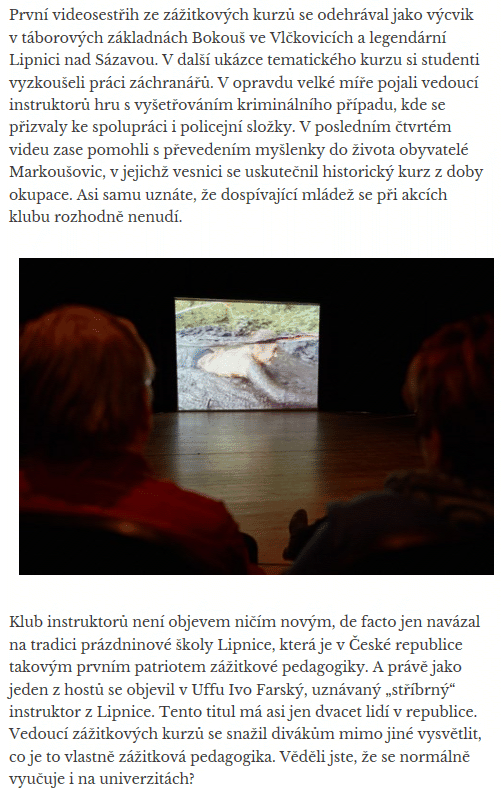 První videosestřih ze zážitkových kurzů se odehrával jako výcvik v táborových základnách Bokouš ve Vlčkovicích a legendární Lipnici nad Sázavou. V další ukázce tematického kurzu si studenti vyzkoušeli práci záchranářů. V opravdu velké míře pojali vedoucí instruktorů hru s vyšetřováním kriminálního případu, kde se přizvaly ke spolupráci i policejní složky. V posledním čtvrtém videu zase pomohli s převedením myšlenky do života obyvatelé Markoušovic, v jejichž vesnici se uskutečnil historický kurz z doby okupace. Asi samu uznáte, že dospívající mládež se při akcích klubu rozhodně nenudí.

Klub instruktorů není objevem ničím novým, de facto jen navázal na tradici prázdninové školy Lipnice, která je v České republice takovým prvním patriotem zážitkové pedagogiky. A právě jako jeden z hostů se objevil v Uffu Ivo Farský, uznávaný „stříbrný“ instruktor z Lipnice. Tento titul má asi jen dvacet lidí v republice. Vedoucí zážitkových kurzů se snažil divákům mimo jiné vysvětlit, co je to vlastně zážitková pedagogika. Věděli jste, že se normálně vyučuje i na univerzitách?